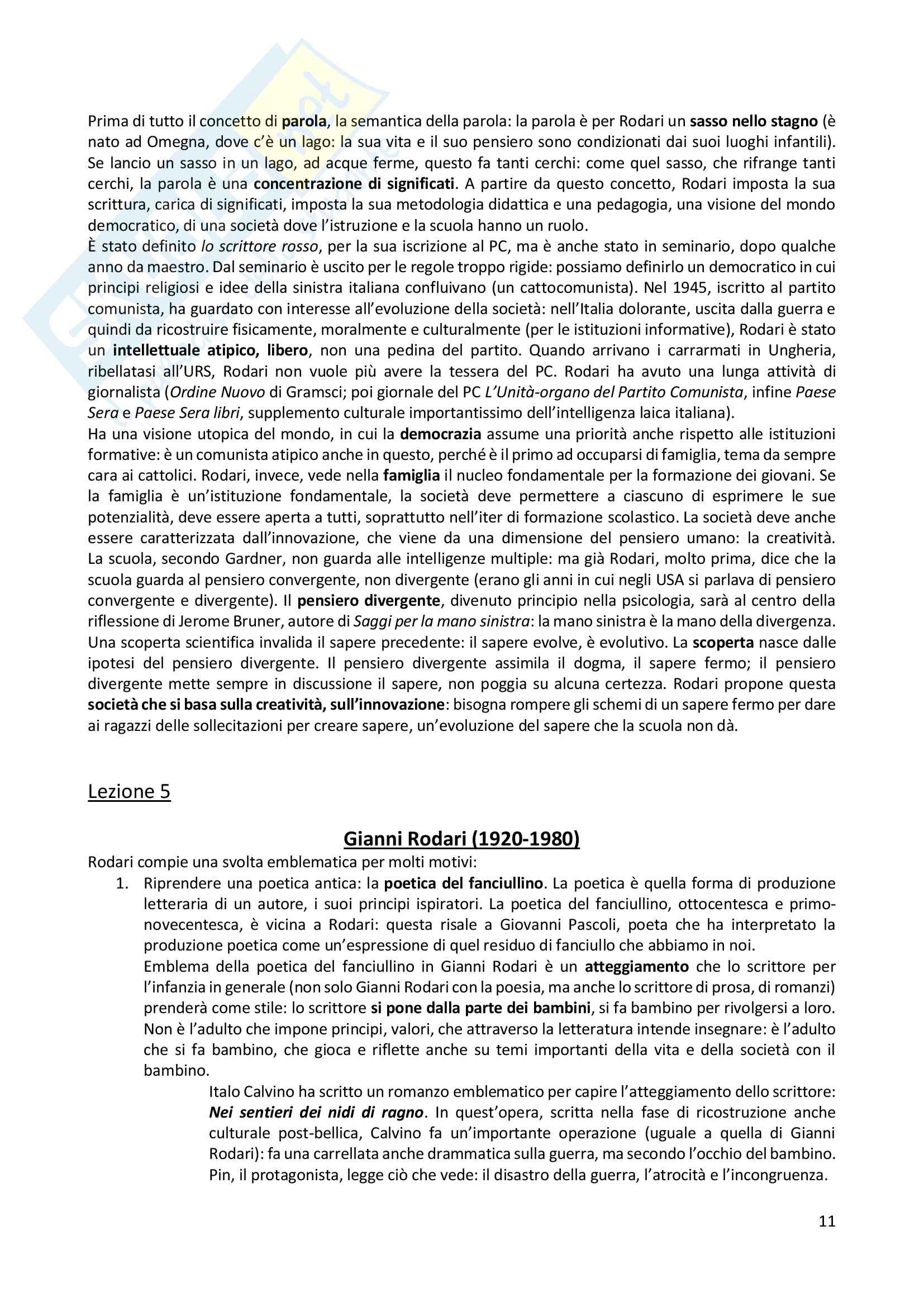 Prima di tutto il concetto di parola, la semantica della parola: la parola è per Rodari un sasso nello stagno (è nato ad Omegna, dove c'è un lago: la sua vita e il suo pensiero sono condizionati dai suoi luoghi infantili). Se lancio un sasso in un lago, ad acque ferme, questo fa tanti cerchi: come quel sasso, che rifrange tanti cerchi, la parola è una concentrazione di significati. A partire da questo concetto, Rodari imposta la sua scrittura, carica di significati, imposta la sua metodologia didattica e una pedagogia, una visione del mondo democratico, di una società dove l'istruzione e la scuola hanno un ruolo.
È stato definito lo scrittore rosso, per la sua iscrizione al PC, ma è anche stato in seminario, dopo qualche anno da maestro. Dal seminario è uscito per le regole troppo rigide: possiamo definirlo un democratico in cui principi religiosi e idee della sinistra italiana confluivano (un cattocomunista). Nel 1945, iscritto al partito comunista, ha guardato con interesse all'evoluzione della società: nell'Italia dolorante, uscita dalla guerra e quindi da ricostruire fisicamente, moralmente e culturalmente (per le istituzioni informative), Rodari è stato un intellettuale atipico, libero, non una pedina del partito. Quando arrivano i carrarmati in Ungheria, ribellatasi all'URS, Rodari non vuole più avere la tessera del PC. Rodari ha avuto una lunga attività di giornalista (Ordine Nuovo di Gramsci; poi giornale del PC L'Unità-organo del Partito Comunista, infine Paese Sera e Paese Sera libri, supplemento culturale importantissimo dell'intelligenza laica italiana).
Ha una visione utopica del mondo, in cui la democrazia assume una priorità anche rispetto alle istituzioni formative: è un comunista atipico anche in questo, perché è il primo ad occuparsi di famiglia, tema da sempre cara ai cattolici. Rodari, invece, vede nella famiglia il nucleo fondamentale per la formazione dei giovani. Se la famiglia è un'istituzione fondamentale, la società deve permettere a ciascuno di esprimere le sue potenzialità, deve essere aperta a tutti, soprattutto nell'iter di formazione scolastico. La società deve anche essere caratterizzata dall'innovazione, che viene da una dimensione del pensiero umano: la creatività. La scuola, secondo Gardner, non guarda alle intelligenze multiple: ma già Rodari, molto prima, dice che la scuola guarda al pensiero convergente, non divergente (erano gli anni in cui negli USA si parlava di pensiero convergente e divergente). Il pensiero divergente, divenuto principio nella psicologia, sarà al centro della riflessione di Jerome Bruner, autore di Saggi per la mano sinistra: la mano sinistra è la mano della divergenza. Una scoperta scientifica invalida il sapere precedente: il sapere evolve, è evolutivo. La scoperta nasce dalle ipotesi del pensiero divergente. Il pensiero divergente assimila il dogma, il sapere fermo; il pensiero divergente mette sempre in discussione il sapere, non poggia su alcuna certezza. Rodari propone questa società che si basa sulla creatività, sull'innovazione: bisogna rompere gli schemi di un sapere fermo per dare ai ragazzi delle sollecitazioni per creare sapere, un'evoluzione del sapere che la scuola non dà.

Lezione 5

Gianni Rodari (1920-1980)
Rodari compie una svolta emblematica per molti motivi:
1. Riprendere una poetica antica: la poetica del fanciullino. La poetica è quella forma di produzione letteraria di un autore, i suoi principi ispiratori. La poetica del fanciullino, ottocentesca e primo-novecentesca, è vicina a Rodari: questa risale a Giovanni Pascoli, poeta che ha interpretato la produzione poetica come un'espressione di quel residuo di fanciullo che abbiamo in noi.
Emblema della poetica del fanciullino in Gianni Rodari è un atteggiamento che lo scrittore per l'infanzia in generale (non solo Gianni Rodari con la poesia, ma anche lo scrittore di prosa, di romanzi) prenderà come stile: lo scrittore si pone dalla parte dei bambini, si fa bambino per rivolgersi a loro. Non è l'adulto che impone principi, valori, che attraverso la letteratura intende insegnare: è l'adulto che si fa bambino, che gioca e riflette anche su temi importanti della vita e della società con il bambino.
Italo Calvino ha scritto un romanzo emblematico per capire l'atteggiamento dello scrittore: Nei sentieri dei nidi di ragno. In quest'opera, scritta nella fase di ricostruzione anche culturale post-bellica, Calvino fa un'importante operazione (uguale a quella di Gianni Rodari): fa una carrellata anche drammatica sulla guerra, ma secondo l'occhio del bambino. Pin, il protagonista, legge ciò che vede: il disastro della guerra, l'atrocità e l'incongruenza.

11